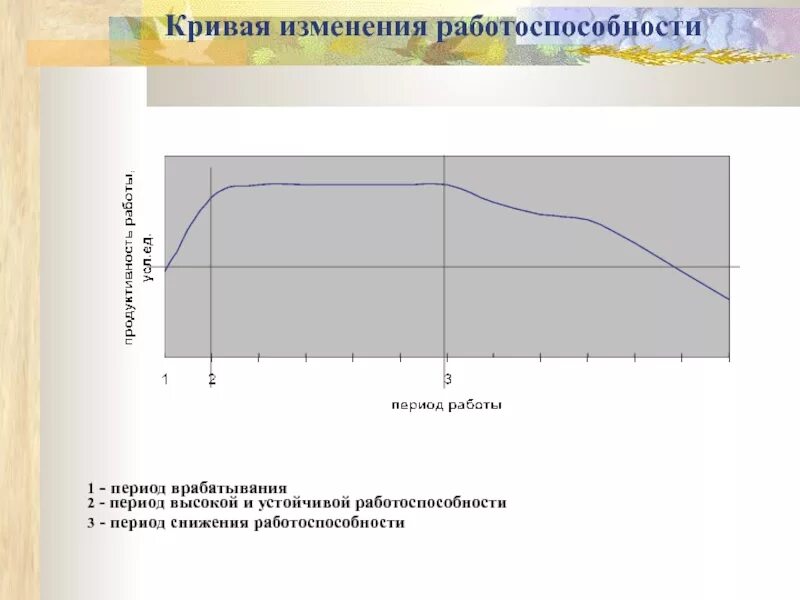 Кривая изменения работоспособности

продуктивность работы, усл.ед.

1
2
3

период работы

1 - период врабатывания
2 - период высокой и устойчивой работоспособности
3 - период снижения работоспособности